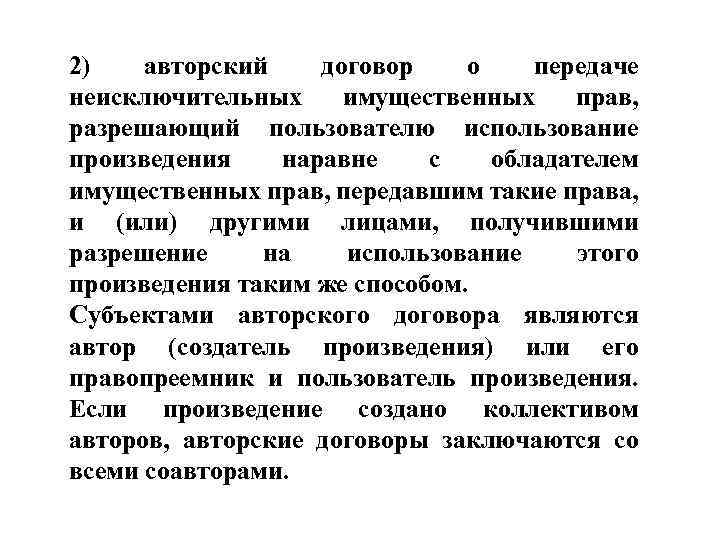 2) авторский договор о передаче неисключительных имущественных прав, разрешающий пользователю использование произведения наравне с обладателем имущественных прав, передавшим такие права, и (или) другими лицами, получившими разрешение на использование этого произведения таким же способом.
Субъектами авторского договора являются автор (создатель произведения) или его правопреемник и пользователь произведения. Если произведение создано коллективом авторов, авторские договоры заключаются со всеми соавторами.